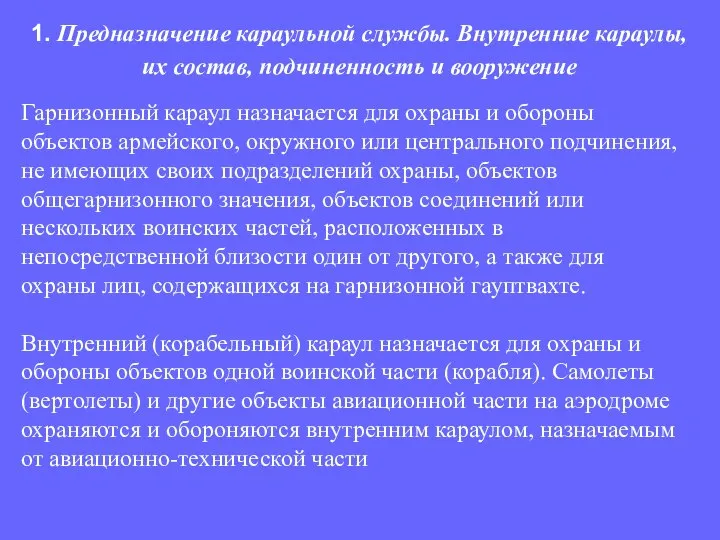 1. Предназначение караульной службы. Внутренние караулы, их состав, подчиненность и вооружение

Гарнизонный караул назначается для охраны и обороны объектов армейского, окружного или центрального подчинения, не имеющих своих подразделений охраны, объектов общегарнизонного значения, объектов соединений или нескольких воинских частей, расположенных в непосредственной близости один от другого, а также для охраны лиц, содержащихся на гарнизонной гауптвахте.

Внутренний (корабельный) караул назначается для охраны и обороны объектов одной воинской части (корабля). Самолеты (вертолеты) и другие объекты авиационной части на аэродроме охраняются и обороняются внутренним караулом, назначаемым от авиационно-технической части